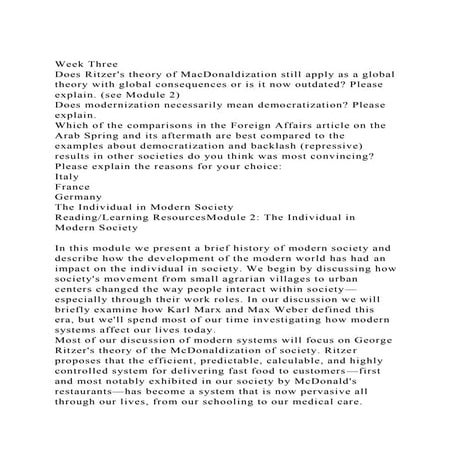 Week Three
Does Ritzer's theory of MacDonaldization still apply as a global theory with global consequences or is it now outdated? Please explain. (see Module 2)
Does modernization necessarily mean democratization? Please explain.
Which of the comparisons in the Foreign Affairs article on the Arab Spring and its aftermath are best compared to the examples about democratization and backlash (repressive) results in other societies do you think was most convincing? Please explain the reasons for your choice:
Italy
France
Germany
The Individual in Modern Society
Reading/Learning ResourcesModule 2: The Individual in Modern Society

In this module we present a brief history of modern society and describe how the development of the modern world has had an impact on the individual in society. We begin by discussing how society's movement from small agrarian villages to urban centers changed the way people interact within society—especially through their work roles. In our discussion we will briefly examine how Karl Marx and Max Weber defined this era, but we'll spend most of our time investigating how modern systems affect our lives today.
Most of our discussion of modern systems will focus on George Ritzer's theory of the McDonaldization of society. Ritzer proposes that the efficient, predictable, calculable, and highly controlled system for delivering fast food to customers—first and most notably exhibited in our society by McDonald's restaurants—has become a system that is now pervasive all through our lives, from our schooling to our medical care.